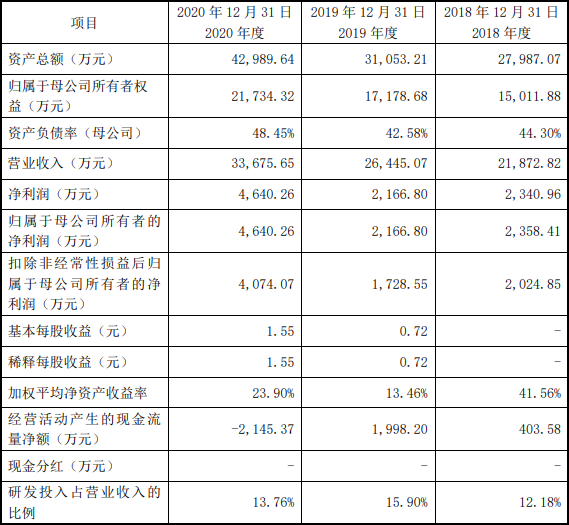 | 项目 | 2020 年 12 月 31 日 2020 年度 | 2019 年 12 月 31 日 2019 年度 | 2018 年 12 月 31 日 2018 年度 |
|---|---|---|---|
| 资产总额（万元） | 42,989.64 | 31,053.21 | 27,987.07 |
| 归属于母公司所有者权益（万元） | 21,734.32 | 17,178.68 | 15,011.88 |
| 资产负债率（母公司） | 48.45% | 42.58% | 44.30% |
| 营业收入（万元） | 33,675.65 | 26,445.07 | 21,872.82 |
| 净利润（万元） | 4,640.26 | 2,166.80 | 2,340.96 |
| 归属于母公司所有者的净利润（万元） | 4,640.26 | 2,166.80 | 2,358.41 |
| 扣除非经常性损益后归属于母公司所有者的净利润（万元） | 4,074.07 | 1,728.55 | 2,024.85 |
| 基本每股收益（元） | 1.55 | 0.72 | - |
| 稀释每股收益（元） | 1.55 | 0.72 | - |
| 加权平均净资产收益率 | 23.90% | 13.46% | 41.56% |
| 经营活动产生的现金流量净额（万元） | -2,145.37 | 1,998.20 | 403.58 |
| 现金分红（万元） | - | - | - |
| 研发投入占营业收入的比例 | 13.76% | 15.90% | 12.18% |